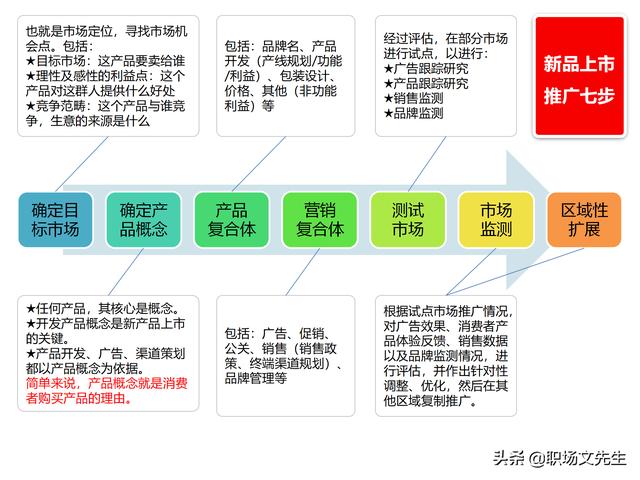 也就是市场定位，寻找市场机会点。包括：
★目标市场：这产品要卖给谁
★理性及感性的利益点：这个产品对这群人提供什么好处
★竞争范畴：这个产品与谁竞争，生意的来源是什么

包括：品牌名、产品开发（产线规划/功能/利益）、包装设计、价格、其他（非功能利益）等

经过评估，在部分市场进行试点，以进行：
★广告跟踪研究
★产品跟踪研究
★销售监测
★品牌监测

新品上市推广七步

确定目标市场

确定产品概念

产品复合体

营销复合体

测试市场

市场监测

区域性扩展

★任何产品，其核心是概念。
★开发产品概念是新产品上市的关键。
★产品开发、广告、渠道策划都以产品概念为依据。
简单来说，产品概念就是消费者购买产品的理由。

包括：广告、促销、公关、销售（销售政策、终端渠道规划）、品牌管理等

根据试点市场推广情况，对广告效果、消费者产品体验反馈、销售数据以及品牌监测情况，进行评估，并作出针对性调整、优化，然后在其他区域复制推广。

头条 @职场文先生